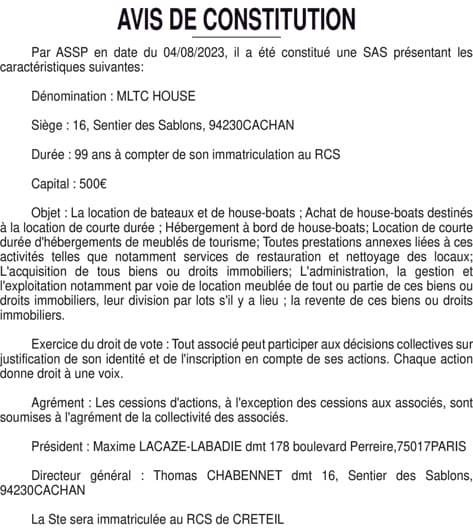 AVIS DE CONSTITUTION

Par ASSP en date du 04/08/2023, il a été constitué une SAS présentant les caractéristiques suivantes:

Dénomination : MLTC HOUSE

Siège : 16, Sentier des Sablons, 94230CACHAN

Durée : 99 ans à compter de son immatriculation au RCS

Capital : 500€

Objet : La location de bateaux et de house-boats ; Achat de house-boats destinés à la location de courte durée ; Hébergement à bord de house-boats; Location de courte durée d'hébergements de meublés de tourisme; Toutes prestations annexes liées à ces activités telles que notamment services de restauration et nettoyage des locaux; L'acquisition de tous biens ou droits immobiliers; L'administration, la gestion et l'exploitation notamment par voie de location meublée de tout ou partie de ces biens ou droits immobiliers, leur division par lots s'il y a lieu ; la revente de ces biens ou droits immobiliers.

Exercice du droit de vote : Tout associé peut participer aux décisions collectives sur justification de son identité et de l'inscription en compte de ses actions. Chaque action donne droit à une voix.

Agrément : Les cessions d'actions, à l'exception des cessions aux associés, sont soumises à l'agrément de la collectivité des associés.

Président : Maxime LACAZE-LABADIE dmt 178 boulevard Perreire,75017PARIS

Directeur général : Thomas CHABENNET dmt 16, Sentier des Sablons, 94230CACHAN

La Ste sera immatriculée au RCS de CRETEIL